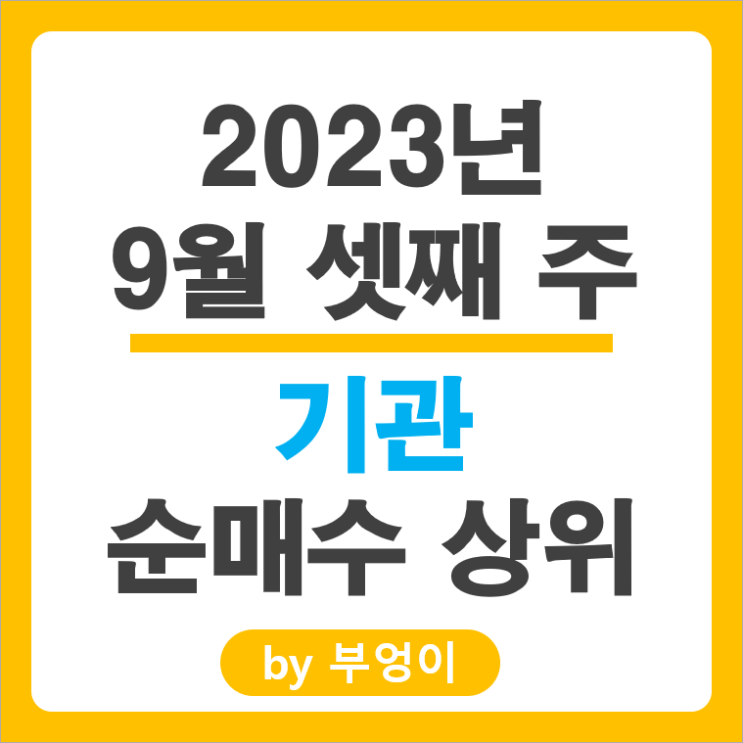 2023년
9월 셋째 주

기관
순매수 상위

by 부엉이